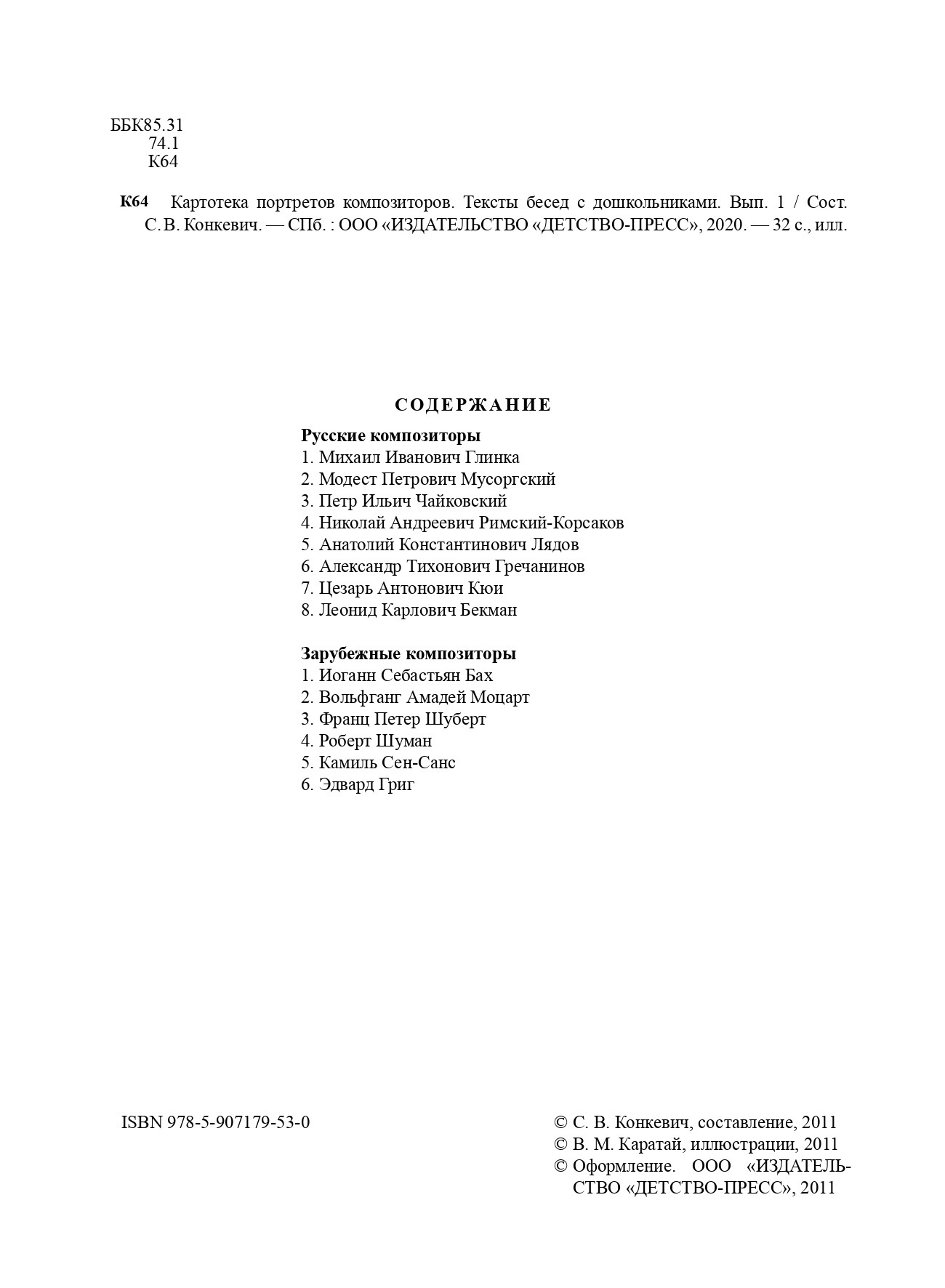 ББК85.31
74.1
К64

К64 Картотека портретов композиторов. Тексты бесед с дошкольниками. Вып. 1 / Сост. С. В. Конкевич. — СПб. : ООО «ИЗДАТЕЛЬСТВО «ДЕТСТВО-ПРЕСС», 2020. — 32 с., илл.

СОДЕРЖАНИЕ

Русские композиторы
1. Михаил Иванович Глинка
2. Модест Петрович Мусоргский
3. Петр Ильич Чайковский
4. Николай Андреевич Римский-Корсаков
5. Анатолий Константинович Лядов
6. Александр Тихонович Гречанинов
7. Цезарь Антонович Кюи
8. Леонид Карлович Бекман

Зарубежные композиторы
1. Иоганн Себастьян Бах
2. Вольфганг Амадей Моцарт
3. Франц Петер Шуберт
4. Роберт Шуман
5. Камиль Сен-Санс
6. Эдвард Григ

ISBN 978-5-907179-53-0

© С. В. Конкевич, составление, 2011
© В. М. Каратай, иллюстрации, 2011
© Оформление. ООО «ИЗДАТЕЛЬСТВО «ДЕТСТВО-ПРЕСС», 2011